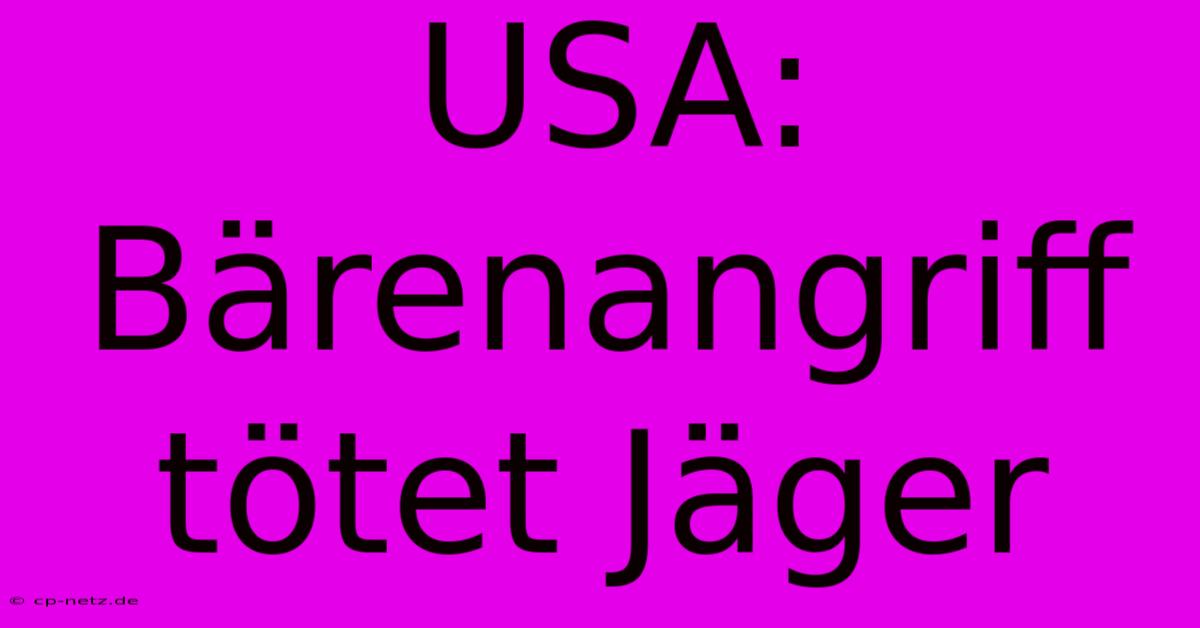 USA: Bärenangriff tötet Jäger

© cp-netz.de